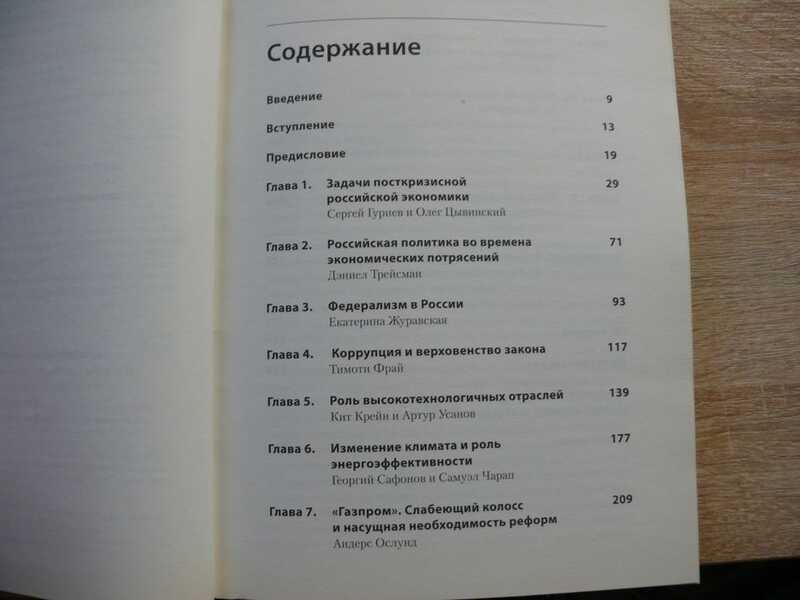 Содержание

Введение 9

Вступление 13

Предисловие 19

Глава 1. Задачи посткризисной российской экономики 29
Сергей Гуриев и Олег Цывинский

Глава 2. Российская политика во времена экономических потрясений 71
Дэниел Трейсман

Глава 3. Федерализм в России 93
Екатерина Журавская

Глава 4. Коррупция и верховенство закона 117
Тимоти Фрай

Глава 5. Роль высокотехнологичных отраслей 139
Кит Крейн и Артур Усанов

Глава 6. Изменение климата и роль энергоэффективности 177
Георгий Сафонов и Самуэл Чарап

Глава 7. «Газпром». Слабеющий колосс и насущная необходимость реформ 209
Андерс Ослунд